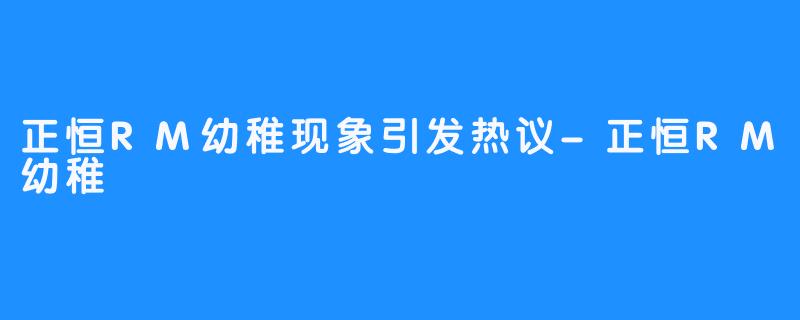 正恒RM幼稚现象引发热议-正恒RM幼稚